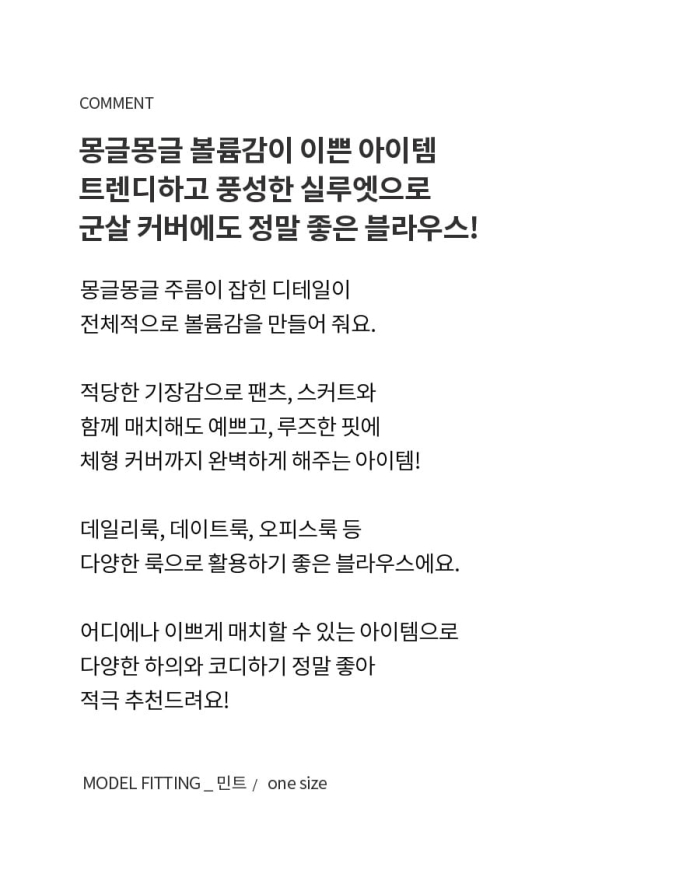 COMMENT

몽글몽글 볼륨감이 이쁜 아이템
트렌디하고 풍성한 실루엣으로
군살 커버에도 정말 좋은 블라우스!

몽글몽글 주름이 잡힌 디테일이
전체적으로 볼륨감을 만들어 줘요.

적당한 기장감으로 팬츠, 스커트와
함께 매치해도 예쁘고, 루즈한 핏에
체형 커버까지 완벽하게 해주는 아이템!

데일리룩, 데이트룩, 오피스룩 등
다양한 룩으로 활용하기 좋은 블라우스에요.

어디에나 이쁘게 매치할 수 있는 아이템으로
다양한 하의와 코디하기 정말 좋아
적극 추천드려요!

MODEL FITTING _ 민트 / one size